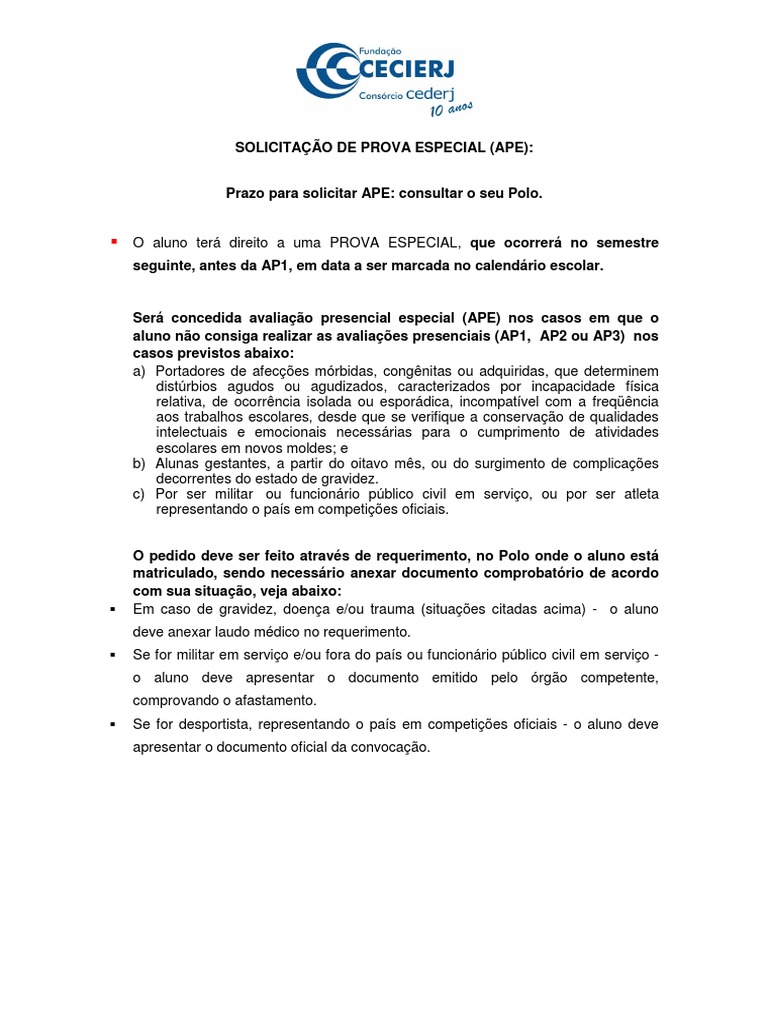 Fundação
CECIERJ
Consórcio cederj
10 anos

SOLICITAÇÃO DE PROVA ESPECIAL (APE):

Prazo para solicitar APE: consultar o seu Polo.

▪ O aluno terá direito a uma PROVA ESPECIAL, que ocorrerá no semestre seguinte, antes da AP1, em data a ser marcada no calendário escolar.

Será concedida avaliação presencial especial (APE) nos casos em que o aluno não consiga realizar as avaliações presenciais (AP1, AP2 ou AP3) nos casos previstos abaixo:
a) Portadores de afecções mórbidas, congênitas ou adquiridas, que determinem distúrbios agudos ou agudizados, caracterizados por incapacidade física relativa, de ocorrência isolada ou esporádica, incompatível com a freqüência aos trabalhos escolares, desde que se verifique a conservação de qualidades intelectuais e emocionais necessárias para o cumprimento de atividades escolares em novos moldes; e
b) Alunas gestantes, a partir do oitavo mês, ou do surgimento de complicações decorrentes do estado de gravidez.
c) Por ser militar ou funcionário público civil em serviço, ou por ser atleta representando o país em competições oficiais.

O pedido deve ser feito através de requerimento, no Polo onde o aluno está matriculado, sendo necessário anexar documento comprobatório de acordo com sua situação, veja abaixo:
▪ Em caso de gravidez, doença e/ou trauma (situações citadas acima) - o aluno deve anexar laudo médico no requerimento.
▪ Se for militar em serviço e/ou fora do país ou funcionário público civil em serviço - o aluno deve apresentar o documento emitido pelo órgão competente, comprovando o afastamento.
▪ Se for desportista, representando o país em competições oficiais - o aluno deve apresentar o documento oficial da convocação.